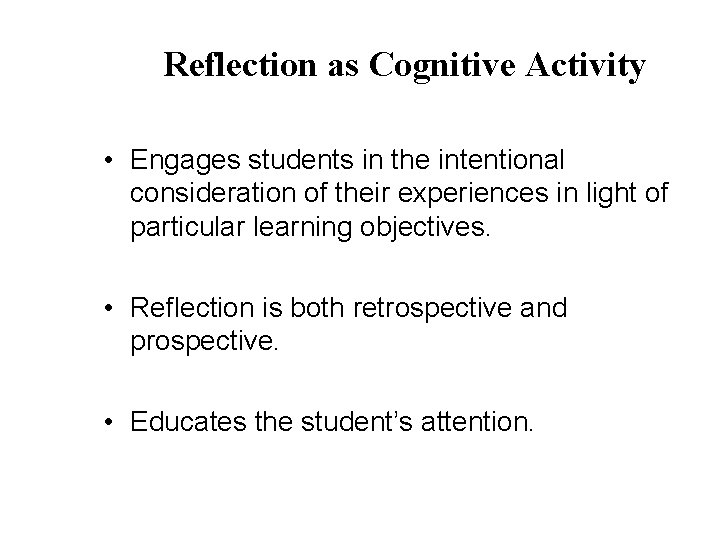 Reflection as Cognitive Activity

• Engages students in the intentional consideration of their experiences in light of particular learning objectives.

• Reflection is both retrospective and prospective.

• Educates the student's attention.